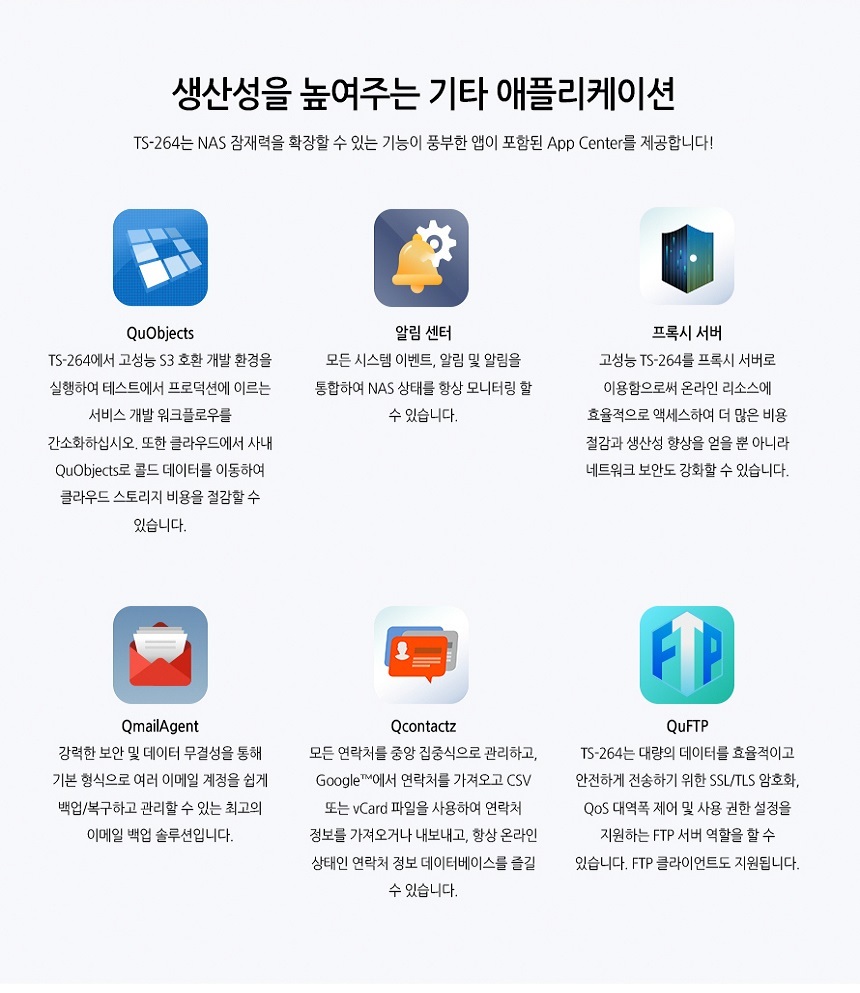 생산성을 높여주는 기타 애플리케이션

TS-264는 NAS 잠재력을 확장할 수 있는 기능이 풍부한 앱이 포함된 App Center를 제공합니다!

QuObjects

TS-264에서 고성능 S3 호환 개발 환경을 실행하여 테스트에서 프로덕션에 이르는 서비스 개발 워크플로우를 간소화하십시오. 또한 클라우드에서 사내 QuObjects로 콜드 데이터를 이동하여 클라우드 스토리지 비용을 절감할 수 있습니다.

알림 센터

모든 시스템 이벤트, 알림 및 알림을 통합하여 NAS 상태를 항상 모니터링 할 수 있습니다.

프록시 서버

고성능 TS-264를 프록시 서버로 이용함으로써 온라인 리소스에 효율적으로 액세스하여 더 많은 비용 절감과 생산성 향상을 얻을 뿐 아니라 네트워크 보안도 강화할 수 있습니다.

QmailAgent

강력한 보안 및 데이터 무결성을 통해 기본 형식으로 여러 이메일 계정을 쉽게 백업/복구하고 관리할 수 있는 최고의 이메일 백업 솔루션입니다.

Qcontactz

모든 연락처를 중앙 집중식으로 관리하고, Google™에서 연락처를 가져오고 CSV 또는 vCard 파일을 사용하여 연락처 정보를 가져오거나 내보내고, 항상 온라인 상태인 연락처 정보 데이터베이스를 즐길 수 있습니다.

QuFTP

TS-264는 대량의 데이터를 효율적이고 안전하게 전송하기 위한 SSL/TLS 암호화, QoS 대역폭 제어 및 사용 권한 설정을 지원하는 FTP 서버 역할을 할 수 있습니다. FTP 클라이언트도 지원됩니다.